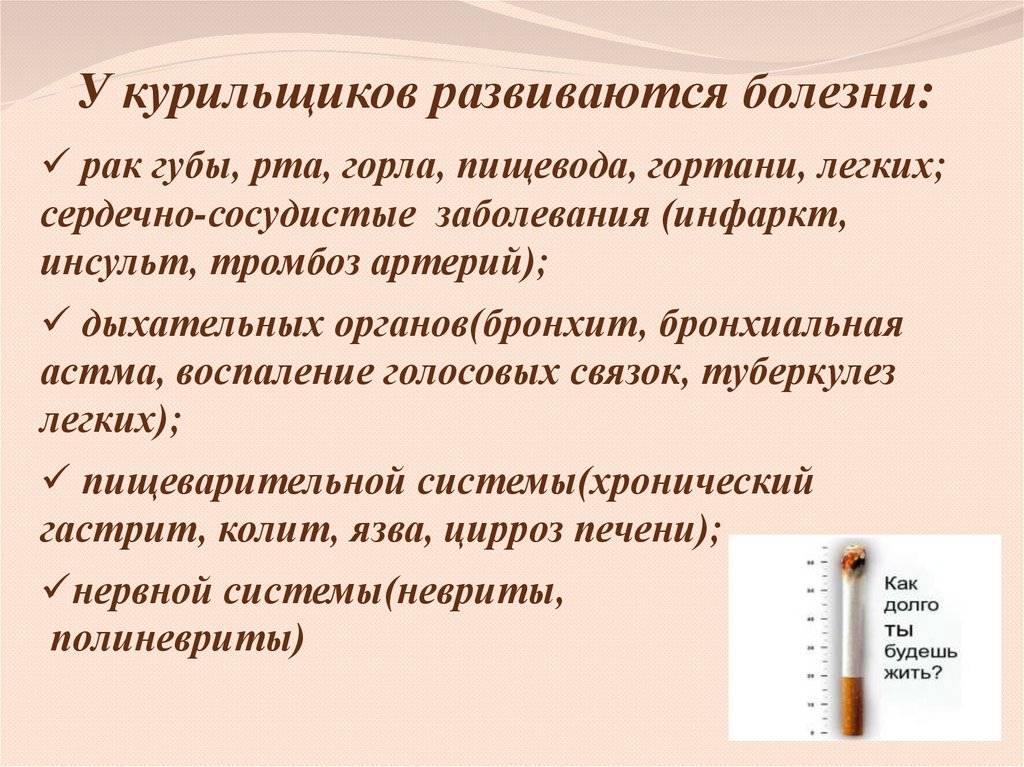 У курильщиков развиваются болезни:

✓ рак губы, рта, горла, пищевода, гортани, легких; сердечно-сосудистые заболевания (инфаркт, инсульт, тромбоз артерий);

✓ дыхательных органов(бронхит, бронхиальная астма, воспаление голосовых связок, туберкулез легких);

✓ пищеварительной системы(хронический гастрит, колит, язва, цирроз печени);

✓нервной системы(невриты, полиневриты)

Как
долго
ты
будешь
жить?